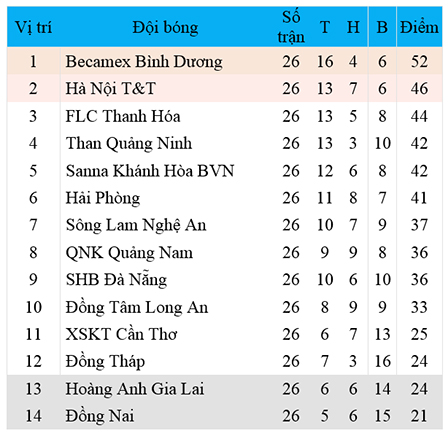 | Vị trí | Đội bóng | Số trận | T | H | B | Điểm |
|---|---|---|---|---|---|---|
| 1 | Becamex Bình Dương | 26 | 16 | 4 | 6 | 52 |
| 2 | Hà Nội T&T | 26 | 13 | 7 | 6 | 46 |
| 3 | FLC Thanh Hóa | 26 | 13 | 5 | 8 | 44 |
| 4 | Than Quảng Ninh | 26 | 13 | 3 | 10 | 42 |
| 5 | Sanna Khánh Hòa BVN | 26 | 12 | 6 | 8 | 42 |
| 6 | Hải Phòng | 26 | 11 | 8 | 7 | 41 |
| 7 | Sông Lam Nghệ An | 26 | 10 | 7 | 9 | 37 |
| 8 | QNK Quảng Nam | 26 | 9 | 9 | 8 | 36 |
| 9 | SHB Đà Nẵng | 26 | 10 | 6 | 10 | 36 |
| 10 | Đồng Tâm Long An | 26 | 8 | 9 | 9 | 33 |
| 11 | XSKT Cần Thơ | 26 | 6 | 7 | 13 | 25 |
| 12 | Đồng Tháp | 26 | 7 | 3 | 16 | 24 |
| 13 | Hoàng Anh Gia Lai | 26 | 6 | 6 | 14 | 24 |
| 14 | Đồng Nai | 26 | 5 | 6 | 15 | 21 |